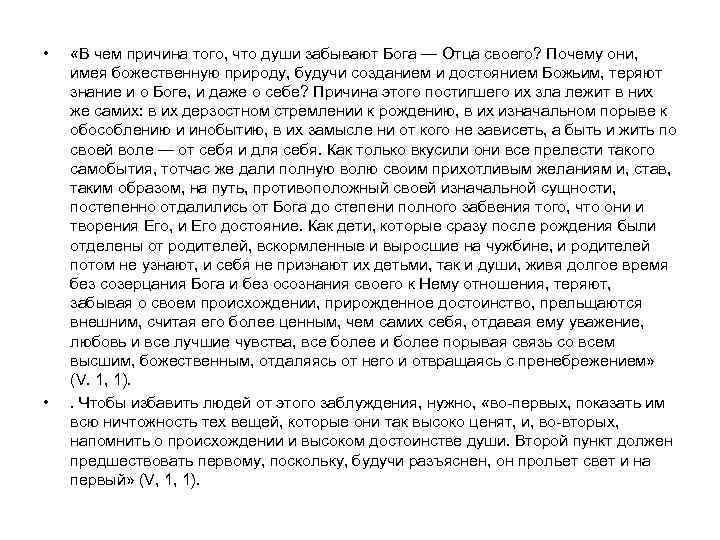 • «В чем причина того, что души забывают Бога — Отца своего? Почему они, имея божественную природу, будучи созданием и достоянием Божьим, теряют знание и о Боге, и даже о себе? Причина этого постигшего их зла лежит в них же самих: в их дерзостном стремлении к рождению, в их изначальном порыве к обособлению и инобытию, в их замысле ни от кого не зависеть, а быть и жить по своей воле — от себя и для себя. Как только вкусили они все прелести такого самобытия, тотчас же дали полную волю своим прихотливым желаниям и, став, таким образом, на путь, противоположный своей изначальной сущности, постепенно отдалились от Бога до степени полного забвения того, что они и творения Его, и Его достояние. Как дети, которые сразу после рождения были отделены от родителей, вскормленные и выросшие на чужбине, и родителей потом не узнают, и себя не признают их детьми, так и души, живя долгое время без созерцания Бога и без осознания своего к Нему отношения, теряют, забывая о своем происхождении, прирожденное достоинство, прельщаются внешним, считая его более ценным, чем самих себя, отдавая ему уважение, любовь и все лучшие чувства, все более и более порывая связь со всем высшим, божественным, отдаляясь от него и отвращаясь с пренебрежением» (V. 1, 1).

• . Чтобы избавить людей от этого заблуждения, нужно, «во-первых, показать им всю ничтожность тех вещей, которые они так высоко ценят, и, во-вторых, напомнить о происхождении и высоком достоинстве души. Второй пункт должен предшествовать первому, поскольку, будучи разъяснен, он прольет свет и на первый» (V, 1, 1).